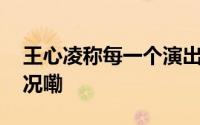 王心凌称每一个演出
况嘞